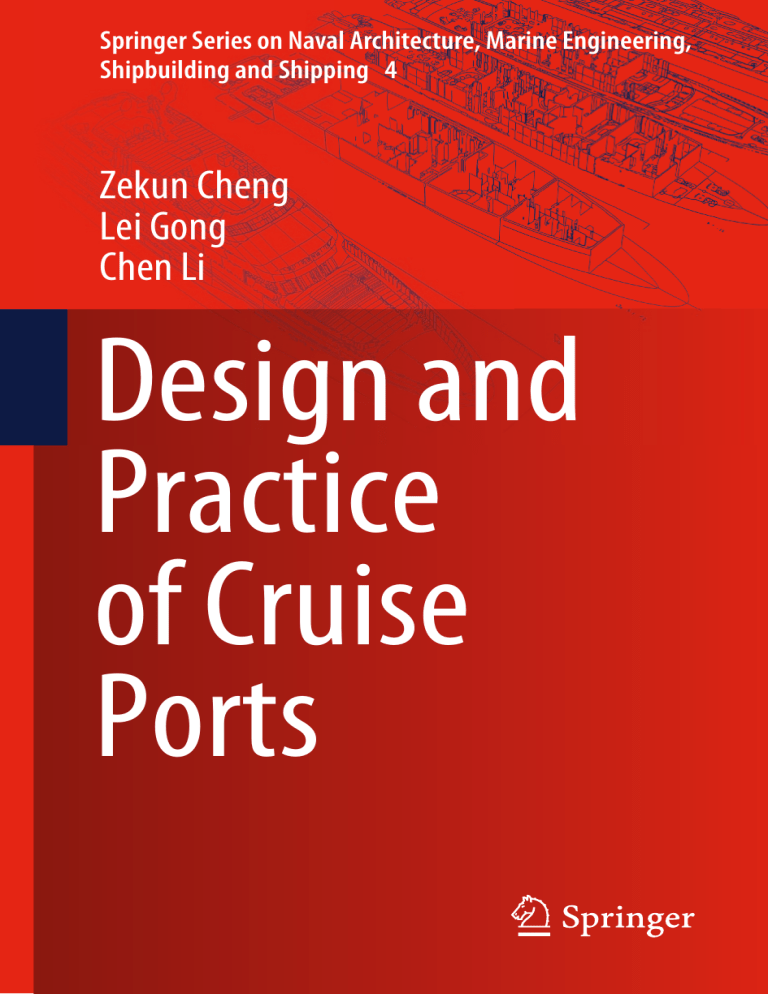 Springer Series on Naval Architecture, Marine Engineering, Shipbuilding and Shipping 4

Zekun Cheng
Lei Gong
Chen Li

Design and Practice of Cruise Ports

Springer